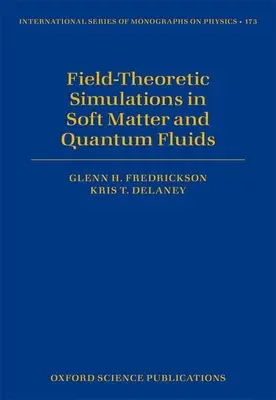 INTERNATIONAL SERIES OF MONOGRAPHS ON PHYSICS • 173

Field-Theoretic Simulations in Soft Matter and Quantum Fluids

GLENN H. FREDRICKSON
KRIS T. DELANEY

OXFORD SCIENCE PUBLICATIONS